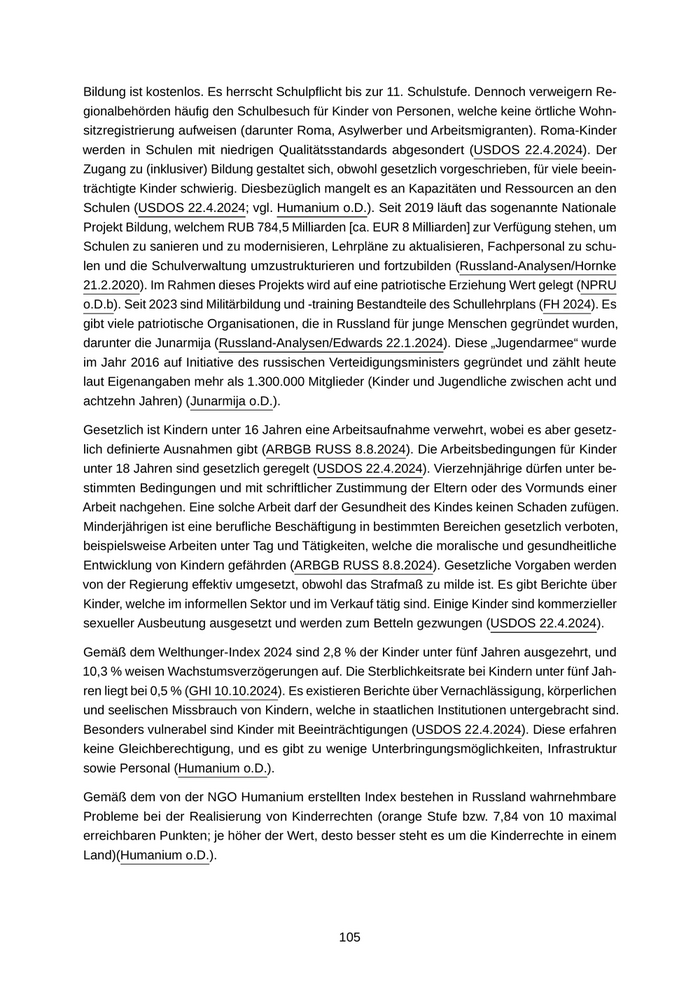 Bildung ist kostenlos. Es herrscht Schulpflicht bis zur 11. Schulstufe. Dennoch verweigern Regionalbehörden häufig den Schulbesuch für Kinder von Personen, welche keine örtliche Wohnsitzregistrierung aufweisen (darunter Roma, Asylwerber und Arbeitsmigranten). Roma-Kinder werden in Schulen mit niedrigen Qualitätsstandards abgesondert (USDOS 22.4.2024). Der Zugang zu (inklusiver) Bildung gestaltet sich, obwohl gesetzlich vorgeschrieben, für viele beeinträchtigte Kinder schwierig. Diesbezüglich mangelt es an Kapazitäten und Ressourcen an den Schulen (USDOS 22.4.2024; vgl. Humanium o.D.). Seit 2019 läuft das sogenannte Nationale Projekt Bildung, welchem RUB 784,5 Milliarden [ca. EUR 8 Milliarden] zur Verfügung stehen, um Schulen zu sanieren und zu modernisieren, Lehrpläne zu aktualisieren, Fachpersonal zu schulen und die Schulverwaltung umzustrukturieren und fortzubilden (Russland-Analysen/Hornke 21.2.2020). Im Rahmen dieses Projekts wird auf eine patriotische Erziehung Wert gelegt (NPRU o.D.b). Seit 2023 sind Militärbildung und -training Bestandteile des Schullehrplans (FH 2024). Es gibt viele patriotische Organisationen, die in Russland für junge Menschen gegründet wurden, darunter die Junarmija (Russland-Analysen/Edwards 22.1.2024). Diese „Jugendarmee“ wurde im Jahr 2016 auf Initiative des russischen Verteidigungsministers gegründet und zählt heute laut Eigenangaben mehr als 1.300.000 Mitglieder (Kinder und Jugendliche zwischen acht und achtzehn Jahren) (Junarmija o.D.).

Gesetzlich ist Kindern unter 16 Jahren eine Arbeitsaufnahme verwehrt, wobei es aber gesetzlich definierte Ausnahmen gibt (ARBGB RUSS 8.8.2024). Die Arbeitsbedingungen für Kinder unter 18 Jahren sind gesetzlich geregelt (USDOS 22.4.2024). Vierzehnjährige dürfen unter bestimmten Bedingungen und mit schriftlicher Zustimmung der Eltern oder des Vormunds einer Arbeit nachgehen. Eine solche Arbeit darf der Gesundheit des Kindes keinen Schaden zufügen. Minderjährigen ist eine berufliche Beschäftigung in bestimmten Bereichen gesetzlich verboten, beispielsweise Arbeiten unter Tag und Tätigkeiten, welche die moralische und gesundheitliche Entwicklung von Kindern gefährden (ARBGB RUSS 8.8.2024). Gesetzliche Vorgaben werden von der Regierung effektiv umgesetzt, obwohl das Strafmaß zu milde ist. Es gibt Berichte über Kinder, welche im informellen Sektor und im Verkauf tätig sind. Einige Kinder sind kommerzieller sexueller Ausbeutung ausgesetzt und werden zum Betteln gezwungen (USDOS 22.4.2024).

Gemäß dem Welthunger-Index 2024 sind 2,8 % der Kinder unter fünf Jahren ausgezehrt, und 10,3 % weisen Wachstumsverzögerungen auf. Die Sterblichkeitsrate bei Kindern unter fünf Jahren liegt bei 0,5 % (GHI 10.10.2024). Es existieren Berichte über Vernachlässigung, körperlichen und seelischen Missbrauch von Kindern, welche in staatlichen Institutionen untergebracht sind. Besonders vulnerabel sind Kinder mit Beeinträchtigungen (USDOS 22.4.2024). Diese erfahren keine Gleichberechtigung, und es gibt zu wenige Unterbringungsmöglichkeiten, Infrastruktur sowie Personal (Humanium o.D.).

Gemäß dem von der NGO Humanium erstellten Index bestehen in Russland wahrnehmbare Probleme bei der Realisierung von Kinderrechten (orange Stufe bzw. 7,84 von 10 maximal erreichbaren Punkten; je höher der Wert, desto besser steht es um die Kinderrechte in einem Land)(Humanium o.D.).

105